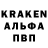 KRAKEN
АЛЬФА
ПВП